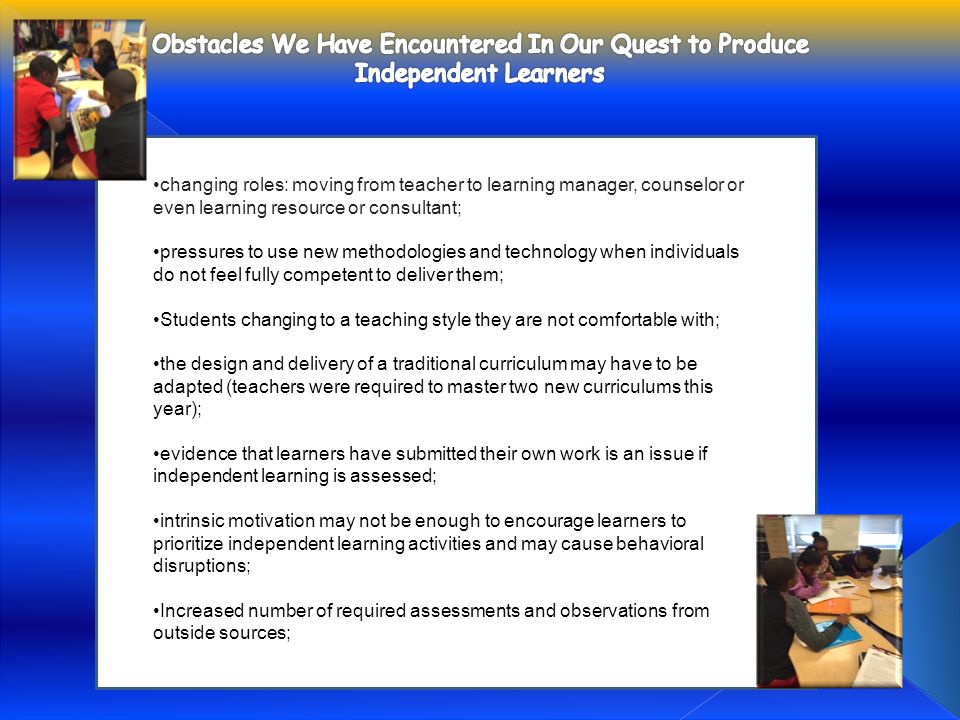 Obstacles We Have Encountered In Our Quest to Produce Independent Learners

•changing roles: moving from teacher to learning manager, counselor or even learning resource or consultant;

•pressures to use new methodologies and technology when individuals do not feel fully competent to deliver them;

•Students changing to a teaching style they are not comfortable with;

•the design and delivery of a traditional curriculum may have to be adapted (teachers were required to master two new curriculums this year);

•evidence that learners have submitted their own work is an issue if independent learning is assessed;

•intrinsic motivation may not be enough to encourage learners to prioritize independent learning activities and may cause behavioral disruptions;

•Increased number of required assessments and observations from outside sources;